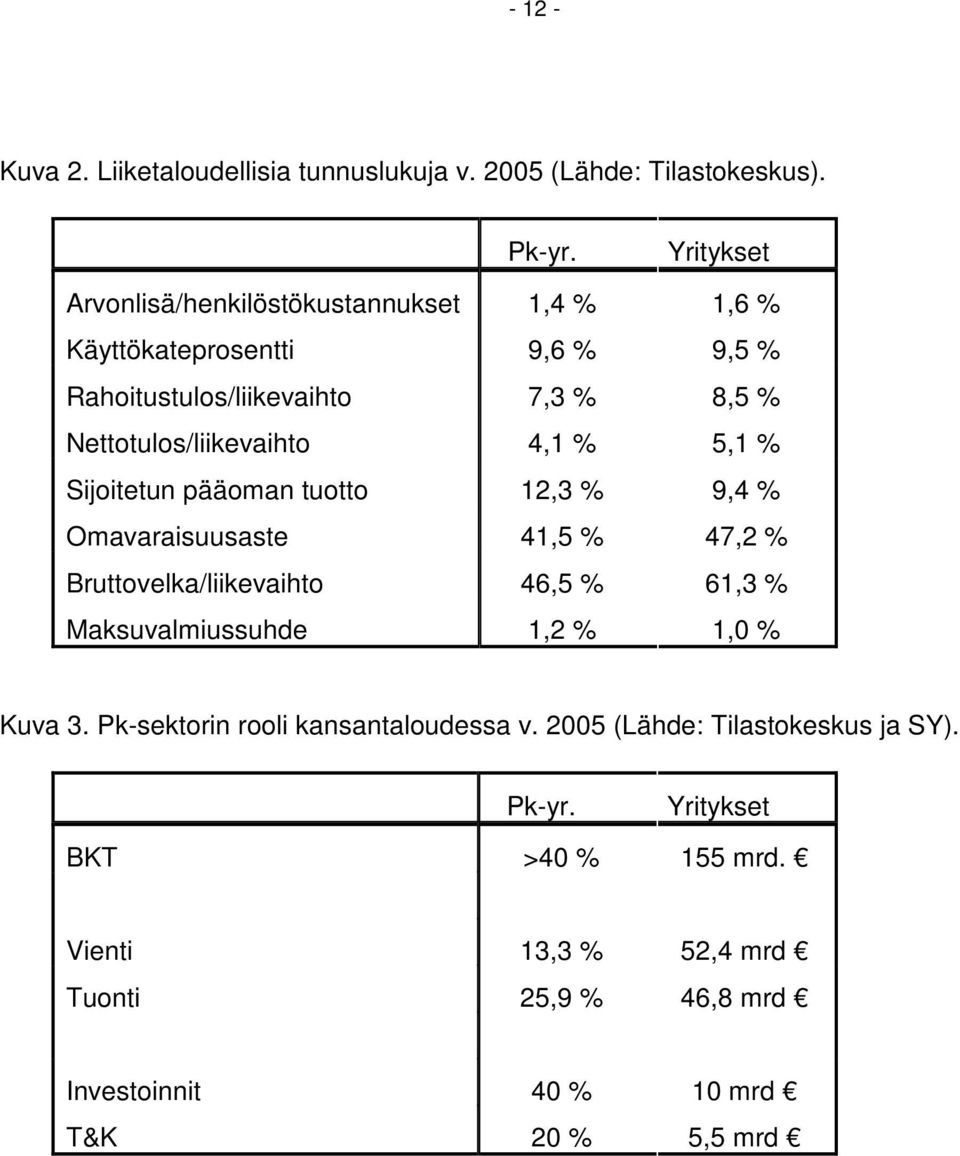 - 12 -

Kuva 2. Liiketaloudellisia tunnuslukuja v. 2005 (Lähde: Tilastokeskus).

| | Pk-yr. | Yritykset |
|---|---|---|
| Arvonlisä/henkilöstökustannukset | 1,4 % | 1,6 % |
| Käyttökateprosentti | 9,6 % | 9,5 % |
| Rahoitustulos/liikevaihto | 7,3 % | 8,5 % |
| Nettotulos/liikevaihto | 4,1 % | 5,1 % |
| Sijoitetun pääoman tuotto | 12,3 % | 9,4 % |
| Omavaraisuusaste | 41,5 % | 47,2 % |
| Bruttovelka/liikevaihto | 46,5 % | 61,3 % |
| Maksuvalmiussuhde | 1,2 % | 1,0 % |

Kuva 3. Pk-sektorin rooli kansantaloudessa v. 2005 (Lähde: Tilastokeskus ja SY).

| | Pk-yr. | Yritykset |
|---|---|---|
| BKT | >40 % | 155 mrd. € |
| Vienti | 13,3 % | 52,4 mrd € |
| Tuonti | 25,9 % | 46,8 mrd € |
| Investoinnit | 40 % | 10 mrd € |
| T&K | 20 % | 5,5 mrd € |